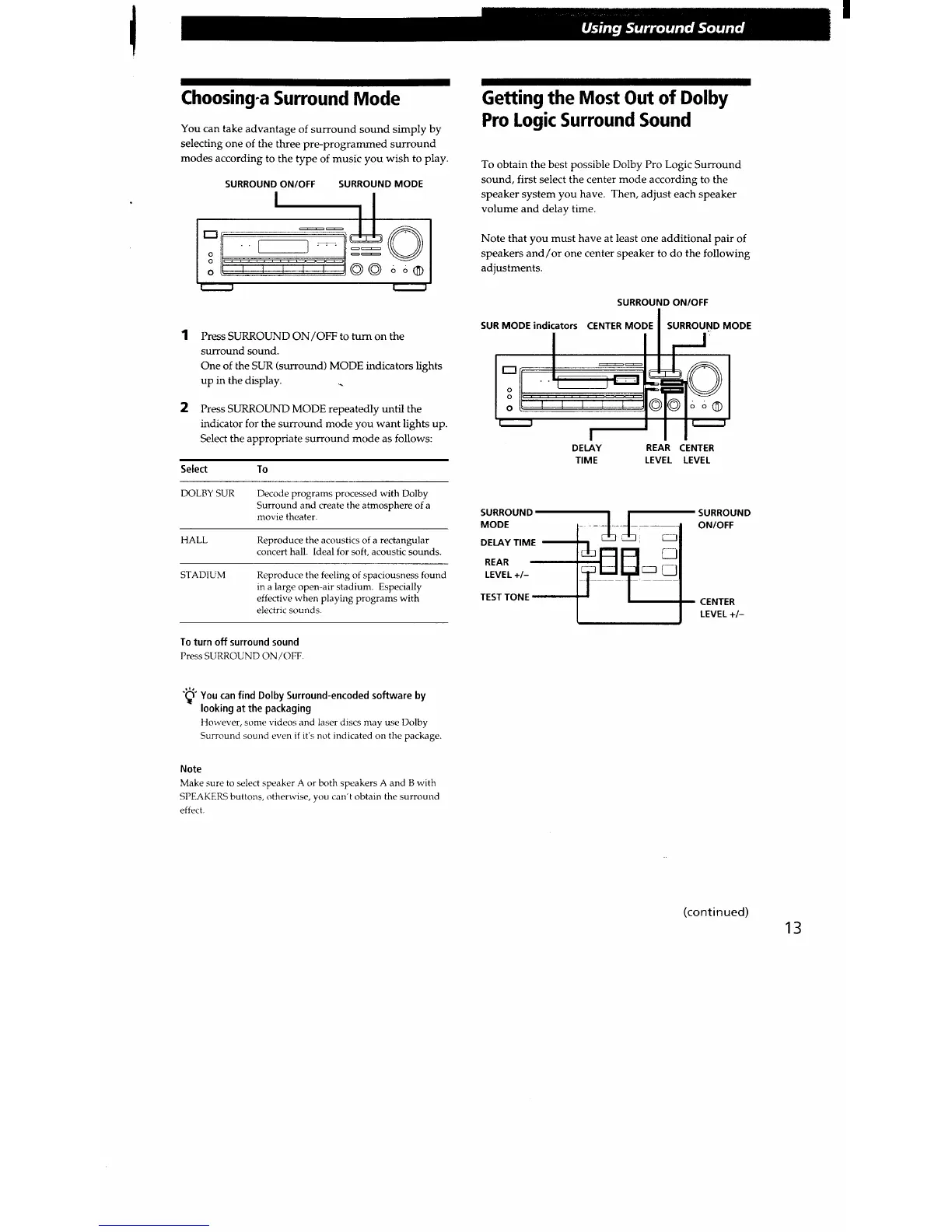 Using Surround Sound

Choosing a Surround Mode

You can take advantage of surround sound simply by selecting one of the three pre-programmed surround modes according to the type of music you wish to play.

SURROUND ON/OFF SURROUND MODE

1 Press SURROUND ON/OFF to turn on the surround sound.
One of the SUR (surround) MODE indicators lights up in the display.

2 Press SURROUND MODE repeatedly until the indicator for the surround mode you want lights up. Select the appropriate surround mode as follows:

| Select | To |
|---|---|
| DOLBY SUR | Decode programs processed with Dolby Surround and create the atmosphere of a movie theater. |
| HALL | Reproduce the acoustics of a rectangular concert hall. Ideal for soft, acoustic sounds. |
| STADIUM | Reproduce the feeling of spaciousness found in a large open-air stadium. Especially effective when playing programs with electric sounds. |

To turn off surround sound
Press SURROUND ON/OFF.

You can find Dolby Surround-encoded software by looking at the packaging
However, some videos and laser discs may use Dolby Surround sound even if it's not indicated on the package.

Note
Make sure to select speaker A or both speakers A and B with SPEAKERS buttons, otherwise, you can't obtain the surround effect.

Getting the Most Out of Dolby Pro Logic Surround Sound

To obtain the best possible Dolby Pro Logic Surround sound, first select the center mode according to the speaker system you have. Then, adjust each speaker volume and delay time.

Note that you must have at least one additional pair of speakers and/or one center speaker to do the following adjustments.

SURROUND ON/OFF
SUR MODE indicators CENTER MODE SURROUND MODE
DELAY TIME
REAR LEVEL
CENTER LEVEL

SURROUND MODE
DELAY TIME
REAR LEVEL +/–
TEST TONE
SURROUND ON/OFF
CENTER LEVEL +/–

(continued)

13